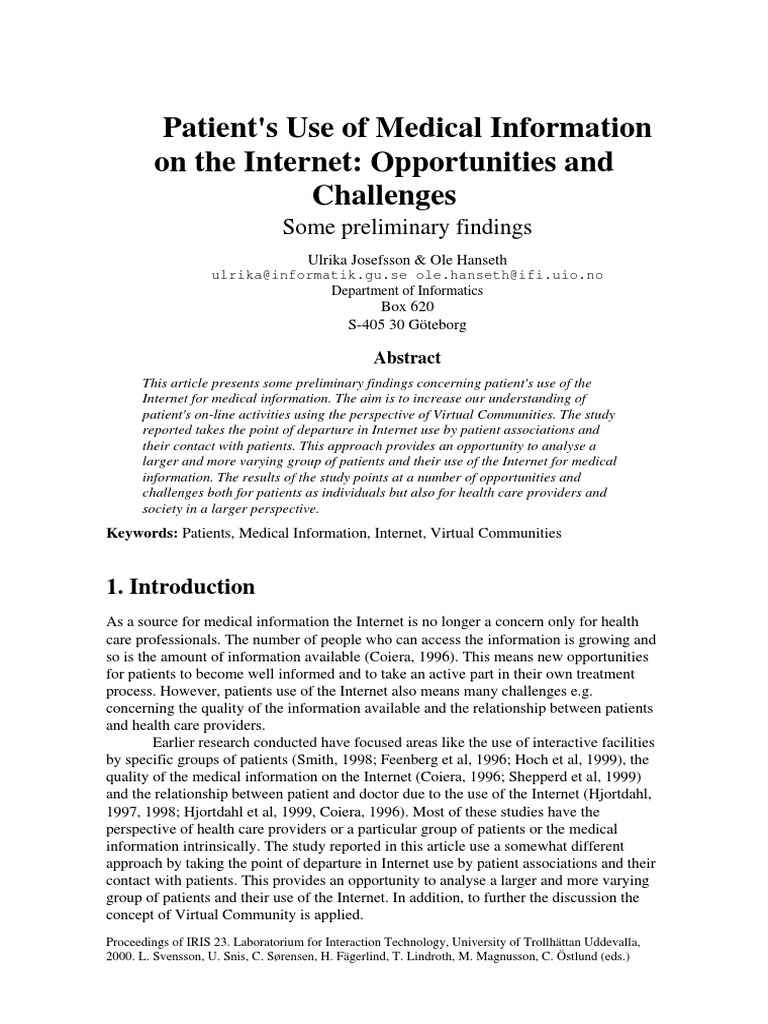 Patient's Use of Medical Information on the Internet: Opportunities and Challenges

Some preliminary findings

Ulrika Josefsson & Ole Hanseth
ulrika@informatik.gu.se ole.hanseth@ifi.uio.no
Department of Informatics
Box 620
S-405 30 Göteborg

Abstract

This article presents some preliminary findings concerning patient's use of the Internet for medical information. The aim is to increase our understanding of patient's on-line activities using the perspective of Virtual Communities. The study reported takes the point of departure in Internet use by patient associations and their contact with patients. This approach provides an opportunity to analyse a larger and more varying group of patients and their use of the Internet for medical information. The results of the study points at a number of opportunities and challenges both for patients as individuals but also for health care providers and society in a larger perspective.

Keywords: Patients, Medical Information, Internet, Virtual Communities

1. Introduction

As a source for medical information the Internet is no longer a concern only for health care professionals. The number of people who can access the information is growing and so is the amount of information available (Coiera, 1996). This means new opportunities for patients to become well informed and to take an active part in their own treatment process. However, patients use of the Internet also means many challenges e.g. concerning the quality of the information available and the relationship between patients and health care providers.

Earlier research conducted have focused areas like the use of interactive facilities by specific groups of patients (Smith, 1998; Feenberg et al, 1996; Hoch et al, 1999), the quality of the medical information on the Internet (Coiera, 1996; Shepperd et al, 1999) and the relationship between patient and doctor due to the use of the Internet (Hjortdahl, 1997, 1998; Hjortdahl et al, 1999, Coiera, 1996). Most of these studies have the perspective of health care providers or a particular group of patients or the medical information intrinsically. The study reported in this article use a somewhat different approach by taking the point of departure in Internet use by patient associations and their contact with patients. This provides an opportunity to analyse a larger and more varying group of patients and their use of the Internet. In addition, to further the discussion the concept of Virtual Community is applied.

Proceedings of IRIS 23. Laboratorium for Interaction Technology, University of Trollhättan Uddevalla, 2000. L. Svensson, U. Snis, C. Sørensen, H. Fägerlind, T. Lindroth, M. Magnusson, C. Östlund (eds.)